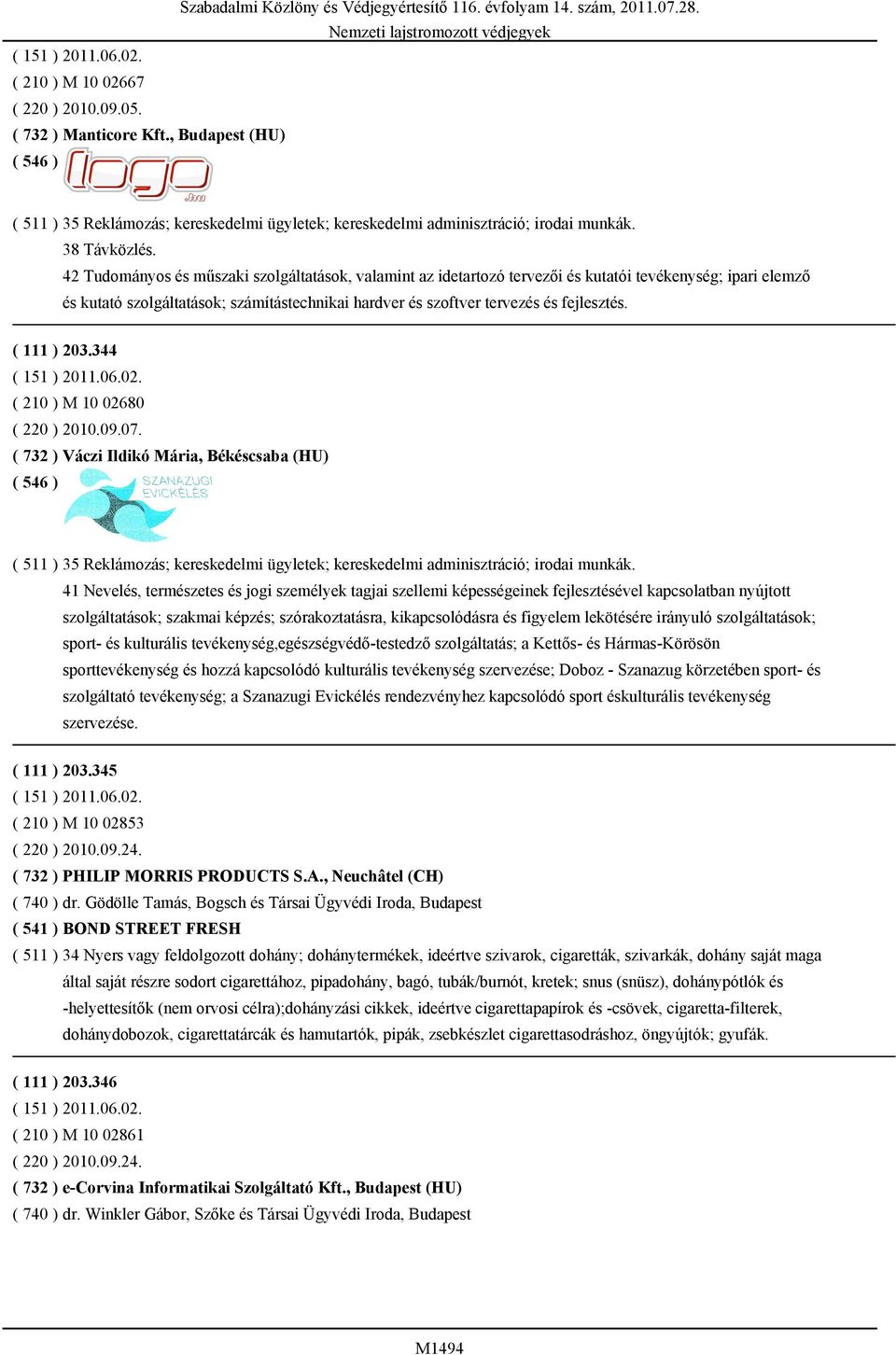 Szabadalmi Közlöny és Védjegyértesítő 116. évfolyam 14. szám, 2011.07.28.
Nemzeti lajstromozott védjegyek

( 151 ) 2011.06.02.
( 210 ) M 10 02667
( 220 ) 2010.09.05.
( 732 ) Manticore Kft., Budapest (HU)
( 546 ) logo .hu

( 511 ) 35 Reklámozás; kereskedelmi ügyletek; kereskedelmi adminisztráció; irodai munkák.
38 Távközlés.
42 Tudományos és műszaki szolgáltatások, valamint az idetartozó tervezői és kutatói tevékenység; ipari elemző és kutató szolgáltatások; számítástechnikai hardver és szoftver tervezés és fejlesztés.

( 111 ) 203.344
( 151 ) 2011.06.02.
( 210 ) M 10 02680
( 220 ) 2010.09.07.
( 732 ) Váczi Ildikó Mária, Békéscsaba (HU)
( 546 ) SZANAZUGI EVICKÉLÉS

( 511 ) 35 Reklámozás; kereskedelmi ügyletek; kereskedelmi adminisztráció; irodai munkák.
41 Nevelés, természetes és jogi személyek tagjai szellemi képességeinek fejlesztésével kapcsolatban nyújtott szolgáltatások; szakmai képzés; szórakoztatásra, kikapcsolódásra és figyelem lekötésére irányuló szolgáltatások; sport- és kulturális tevékenység,egészségvédő-testedző szolgáltatás; a Kettős- és Hármas-Körösön sporttevékenység és hozzá kapcsolódó kulturális tevékenység szervezése; Doboz - Szanazug körzetében sport- és szolgáltató tevékenység; a Szanazugi Evickélés rendezvényhez kapcsolódó sport éskulturális tevékenység szervezése.

( 111 ) 203.345
( 151 ) 2011.06.02.
( 210 ) M 10 02853
( 220 ) 2010.09.24.
( 732 ) PHILIP MORRIS PRODUCTS S.A., Neuchâtel (CH)
( 740 ) dr. Gödölle Tamás, Bogsch és Társai Ügyvédi Iroda, Budapest
( 541 ) BOND STREET FRESH
( 511 ) 34 Nyers vagy feldolgozott dohány; dohánytermékek, ideértve szivarok, cigaretták, szivarkák, dohány saját maga által saját részre sodort cigarettához, pipadohány, bagó, tubák/burnót, kretek; snus (snüsz), dohánypótlók és -helyettesítők (nem orvosi célra);dohányzási cikkek, ideértve cigarettapapírok és -csövek, cigaretta-filterek, dohánydobozok, cigarettatárcák és hamutartók, pipák, zsebkészlet cigarettasodráshoz, öngyújtók; gyufák.

( 111 ) 203.346
( 151 ) 2011.06.02.
( 210 ) M 10 02861
( 220 ) 2010.09.24.
( 732 ) e-Corvina Informatikai Szolgáltató Kft., Budapest (HU)
( 740 ) dr. Winkler Gábor, Szőke és Társai Ügyvédi Iroda, Budapest

M1494